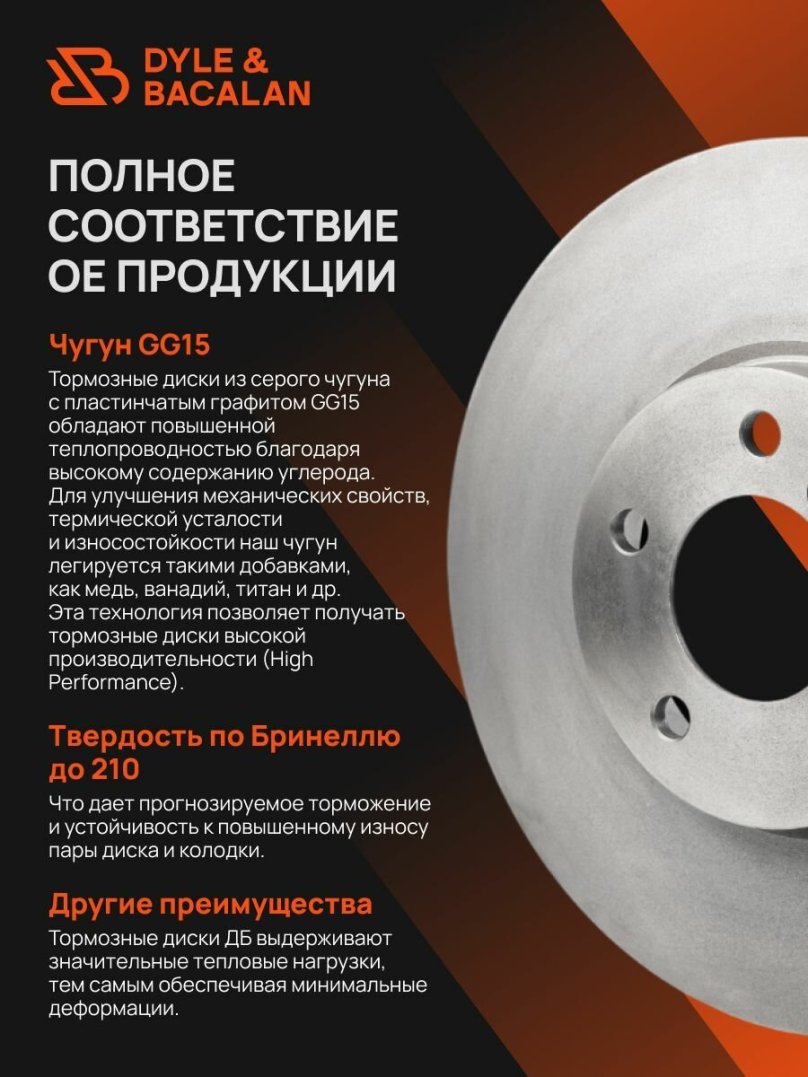 DYLE & BACALAN

ПОЛНОЕ СООТВЕТСТВИЕ ОЕ ПРОДУКЦИИ

Чугун GG15

Тормозные диски из серого чугуна с пластинчатым графитом GG15 обладают повышенной теплопроводностью благодаря высокому содержанию углерода. Для улучшения механических свойств, термической усталости и износостойкости наш чугун легируется такими добавками, как медь, ванадий, титан и др. Эта технология позволяет получать тормозные диски высокой производительности (High Performance).

Твердость по Бринеллю до 210

Что дает прогнозируемое торможение и устойчивость к повышенному износу пары диска и колодки.

Другие преимущества

Тормозные диски ДБ выдерживают значительные тепловые нагрузки, тем самым обеспечивая минимальные деформации.